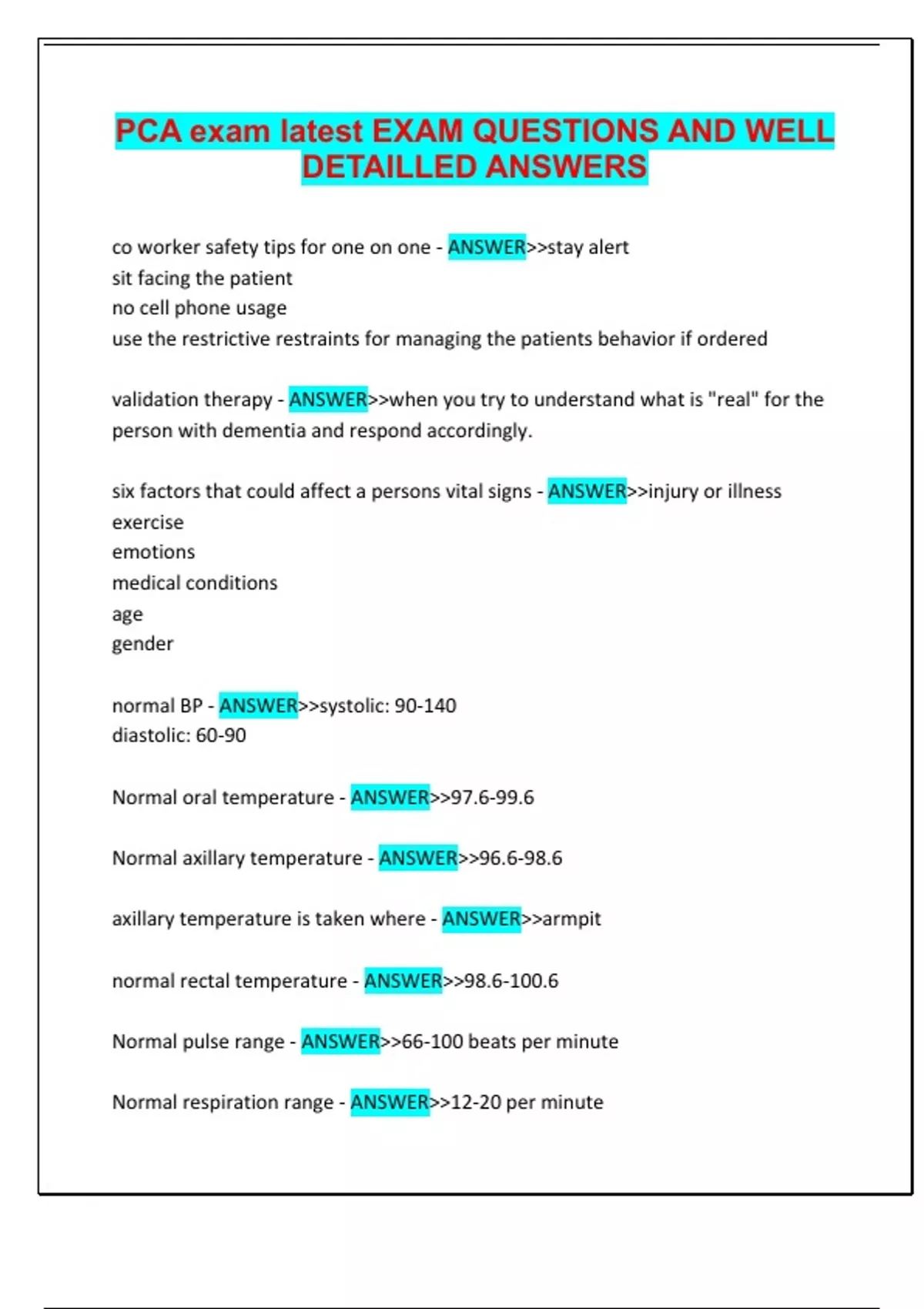 PCA exam latest EXAM QUESTIONS AND WELL DETAILLED ANSWERS

co worker safety tips for one on one - ANSWER>>stay alert
sit facing the patient
no cell phone usage
use the restrictive restraints for managing the patients behavior if ordered

validation therapy - ANSWER>>when you try to understand what is "real" for the person with dementia and respond accordingly.

six factors that could affect a persons vital signs - ANSWER>>injury or illness
exercise
emotions
medical conditions
age
gender

normal BP - ANSWER>>systolic: 90-140
diastolic: 60-90

Normal oral temperature - ANSWER>>97.6-99.6

Normal axillary temperature - ANSWER>>96.6-98.6

axillary temperature is taken where - ANSWER>>armpit

normal rectal temperature - ANSWER>>98.6-100.6

Normal pulse range - ANSWER>>66-100 beats per minute

Normal respiration range - ANSWER>>12-20 per minute